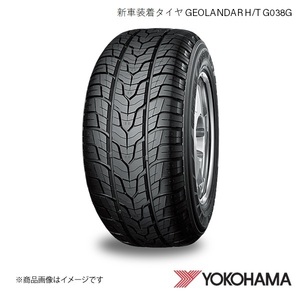 新車装着タイヤ GEOLANDAR H/T G038G

※商品画像はイメージです

YOKOHAMA